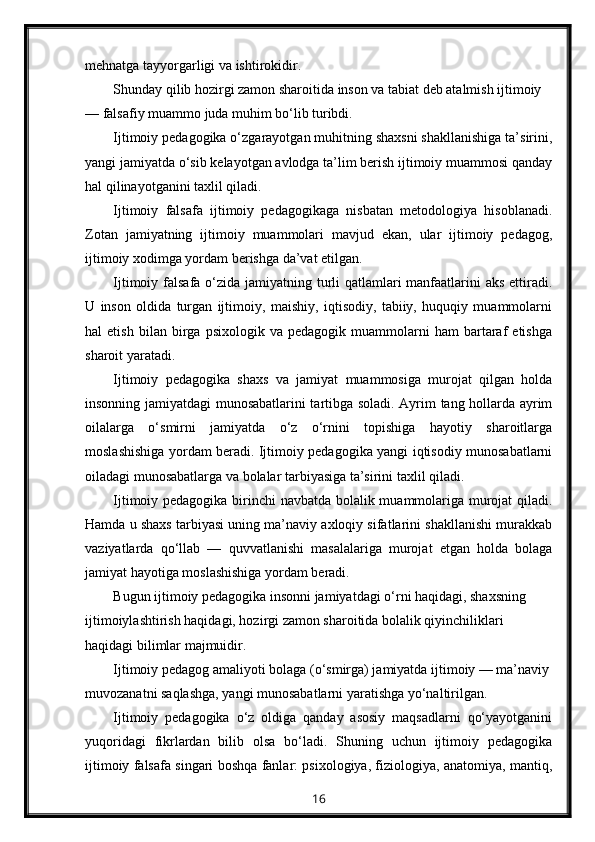 mehnatga tayyorgarligi va ishtirokidir.

Shunday qilib hozirgi zamon sharoitida inson va tabiat deb atalmish ijtimoiy — falsafiy muammo juda muhim bo‘lib turibdi.

Ijtimoiy pedagogika o‘zgarayotgan muhitning shaxsni shakllanishiga ta’sirini, yangi jamiyatda o‘sib kelayotgan avlodga ta’lim berish ijtimoiy muammosi qanday hal qilinayotganini taxlil qiladi.

Ijtimoiy falsafa ijtimoiy pedagogikaga nisbatan metodologiya hisoblanadi. Zotan jamiyatning ijtimoiy muammolari mavjud ekan, ular ijtimoiy pedagog, ijtimoiy xodimga yordam berishga da’vat etilgan.

Ijtimoiy falsafa o‘zida jamiyatning turli qatlamlari manfaatlarini aks ettiradi. U inson oldida turgan ijtimoiy, maishiy, iqtisodiy, tabiiy, huquqiy muammolarni hal etish bilan birga psixologik va pedagogik muammolarni ham bartaraf etishga sharoit yaratadi.

Ijtimoiy pedagogika shaxs va jamiyat muammosiga murojat qilgan holda insonning jamiyatdagi munosabatlarini tartibga soladi. Ayrim tang hollarda ayrim oilalarga o‘smirni jamiyatda o‘z o‘rnini topishiga hayotiy sharoitlarga moslashishiga yordam beradi. Ijtimoiy pedagogika yangi iqtisodiy munosabatlarni oiladagi munosabatlarga va bolalar tarbiyasiga ta’sirini taxlil qiladi.

Ijtimoiy pedagogika birinchi navbatda bolalik muammolariga murojat qiladi. Hamda u shaxs tarbiyasi uning ma’naviy axloqiy sifatlarini shakllanishi murakkab vaziyatlarda qo‘llab — quvvatlanishi masalalariga murojat etgan holda bolaga jamiyat hayotiga moslashishiga yordam beradi.

Bugun ijtimoiy pedagogika insonni jamiyatdagi o‘rni haqidagi, shaxsning ijtimoiylashtirish haqidagi, hozirgi zamon sharoitida bolalik qiyinchiliklari haqidagi bilimlar majmuidir.

Ijtimoiy pedagog amaliyoti bolaga (o‘smirga) jamiyatda ijtimoiy — ma’naviy muvozanatni saqlashga, yangi munosabatlarni yaratishga yo‘naltirilgan.

Ijtimoiy pedagogika o‘z oldiga qanday asosiy maqsadlarni qo‘yayotganini yuqoridagi fikrlardan bilib olsa bo‘ladi. Shuning uchun ijtimoiy pedagogika ijtimoiy falsafa singari boshqa fanlar: psixologiya, fiziologiya, anatomiya, mantiq,

16